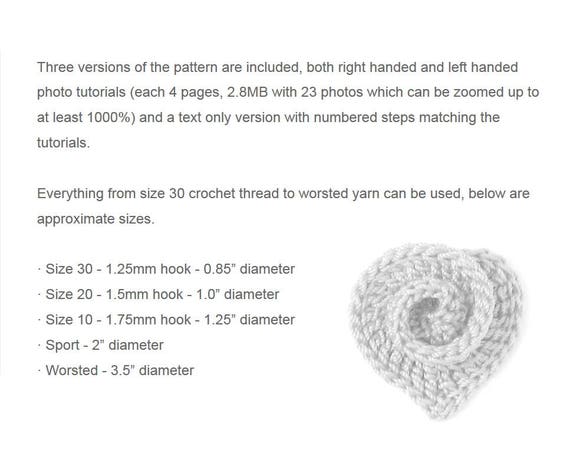 Three versions of the pattern are included, both right handed and left handed photo tutorials (each 4 pages, 2.8MB with 23 photos which can be zoomed up to at least 1000%) and a text only version with numbered steps matching the tutorials.

Everything from size 30 crochet thread to worsted yarn can be used, below are approximate sizes.

· Size 30 - 1.25mm hook - 0.85" diameter
· Size 20 - 1.5mm hook - 1.0" diameter
· Size 10 - 1.75mm hook - 1.25" diameter
· Sport - 2" diameter
· Worsted - 3.5" diameter